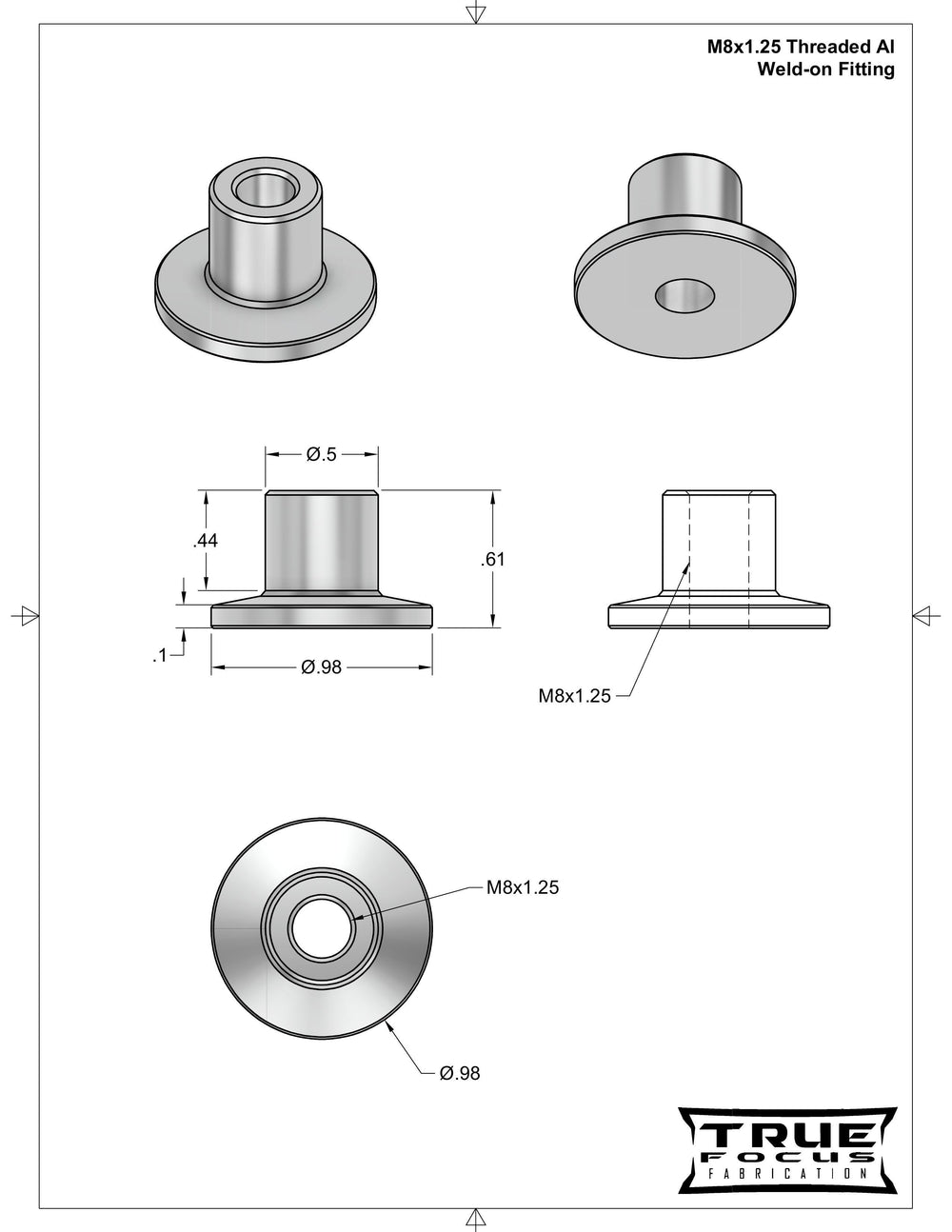 M8x1.25 Threaded Al
Weld-on Fitting

Ø.5

.44

.61

.1

Ø.98

M8x1.25

M8x1.25

Ø.98

TRUE
FOCUS
FABRICATION